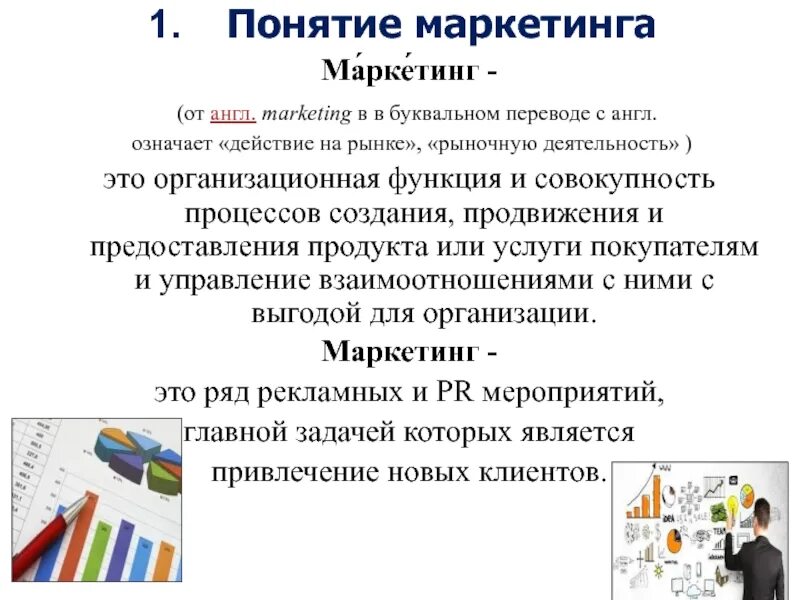 1. Понятие маркетинга

Ма́рке́тинг -

(от англ. marketing в в буквальном переводе с англ. означает «действие на рынке», «рыночную деятельность» )

это организационная функция и совокупность процессов создания, продвижения и предоставления продукта или услуги покупателям и управление взаимоотношениями с ними с выгодой для организации.

Маркетинг -

это ряд рекламных и PR мероприятий, главной задачей которых является привлечение новых клиентов.